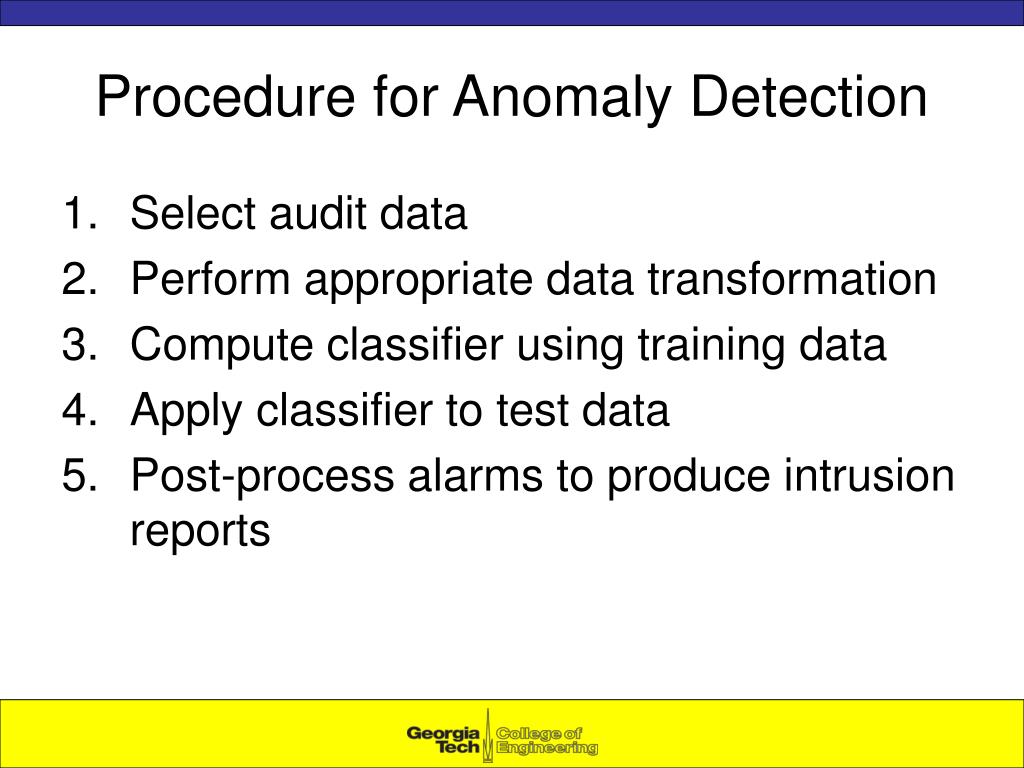 Procedure for Anomaly Detection

1. Select audit data
2. Perform appropriate data transformation
3. Compute classifier using training data
4. Apply classifier to test data
5. Post-process alarms to produce intrusion reports

Georgia Tech College of Engineering